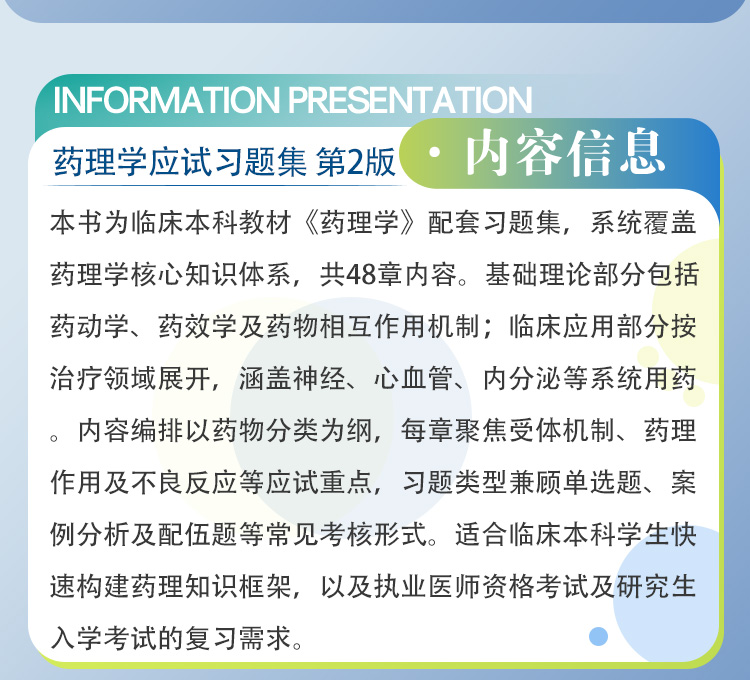 INFORMATION PRESENTATION

药理学应试习题集 第2版

· 内容信息

本书为临床本科教材《药理学》配套习题集，系统覆盖药理学核心知识体系，共48章内容。基础理论部分包括药动学、药效学及药物相互作用机制；临床应用部分按治疗领域展开，涵盖神经、心血管、内分泌等系统用药。内容编排以药物分类为纲，每章聚焦受体机制、药理作用及不良反应等应试重点，习题类型兼顾单选题、案例分析及配伍题等常见考核形式。适合临床本科学生快速构建药理知识框架，以及执业医师资格考试及研究生入学考试的复习需求。